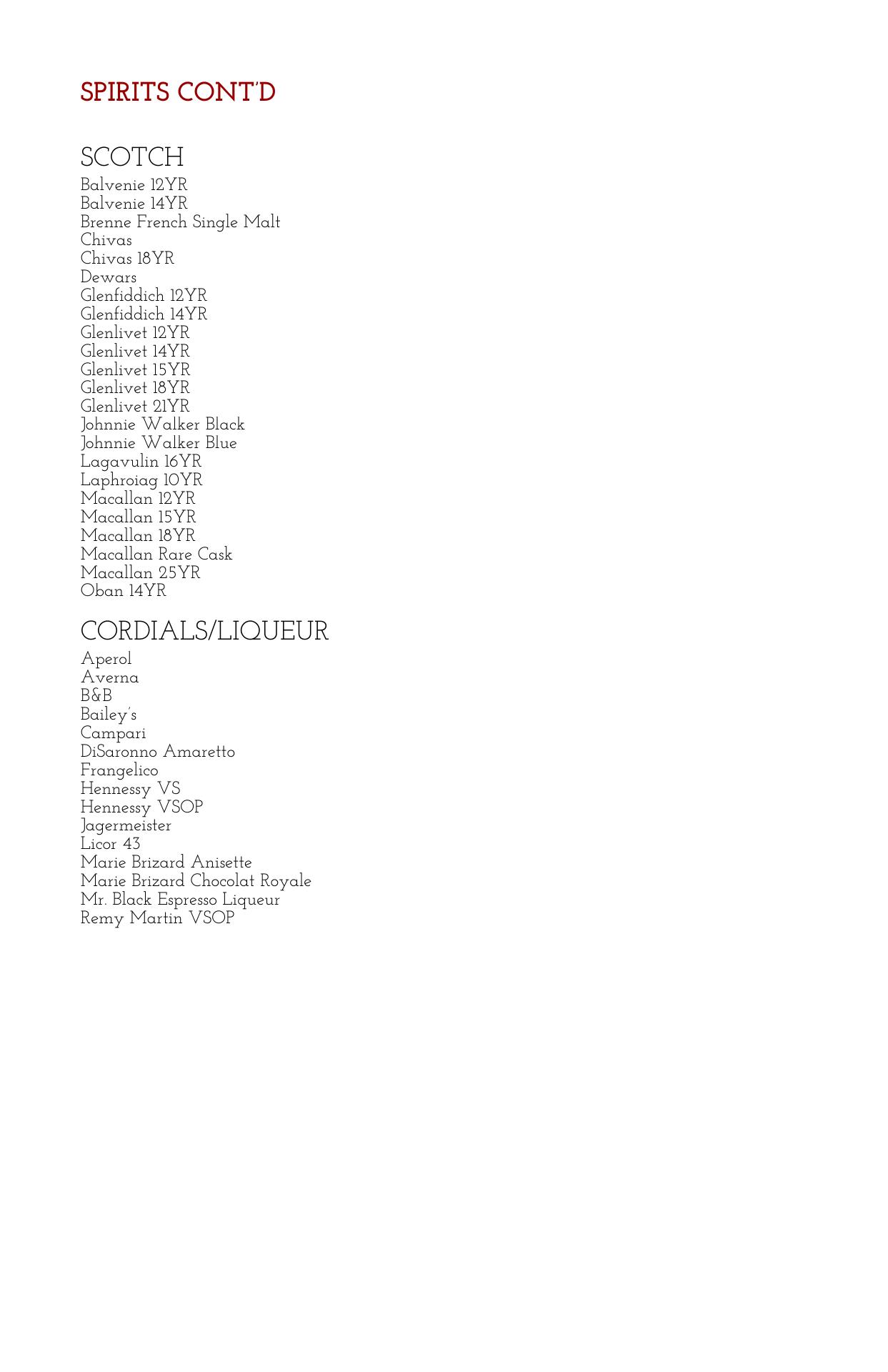 SPIRITS CONT'D

SCOTCH
Balvenie 12YR
Balvenie 14YR
Brenne French Single Malt
Chivas
Chivas 18YR
Dewars
Glenfiddich 12YR
Glenfiddich 14YR
Glenlivet 12YR
Glenlivet 14YR
Glenlivet 15YR
Glenlivet 18YR
Glenlivet 21YR
Johnnie Walker Black
Johnnie Walker Blue
Lagavulin 16YR
Laphroiag 10YR
Macallan 12YR
Macallan 15YR
Macallan 18YR
Macallan Rare Cask
Macallan 25YR
Oban 14YR

CORDIALS/LIQUEUR
Aperol
Averna
B&B
Bailey's
Campari
DiSaronno Amaretto
Frangelico
Hennessy VS
Hennessy VSOP
Jagermeister
Licor 43
Marie Brizard Anisette
Marie Brizard Chocolat Royale
Mr. Black Espresso Liqueur
Remy Martin VSOP